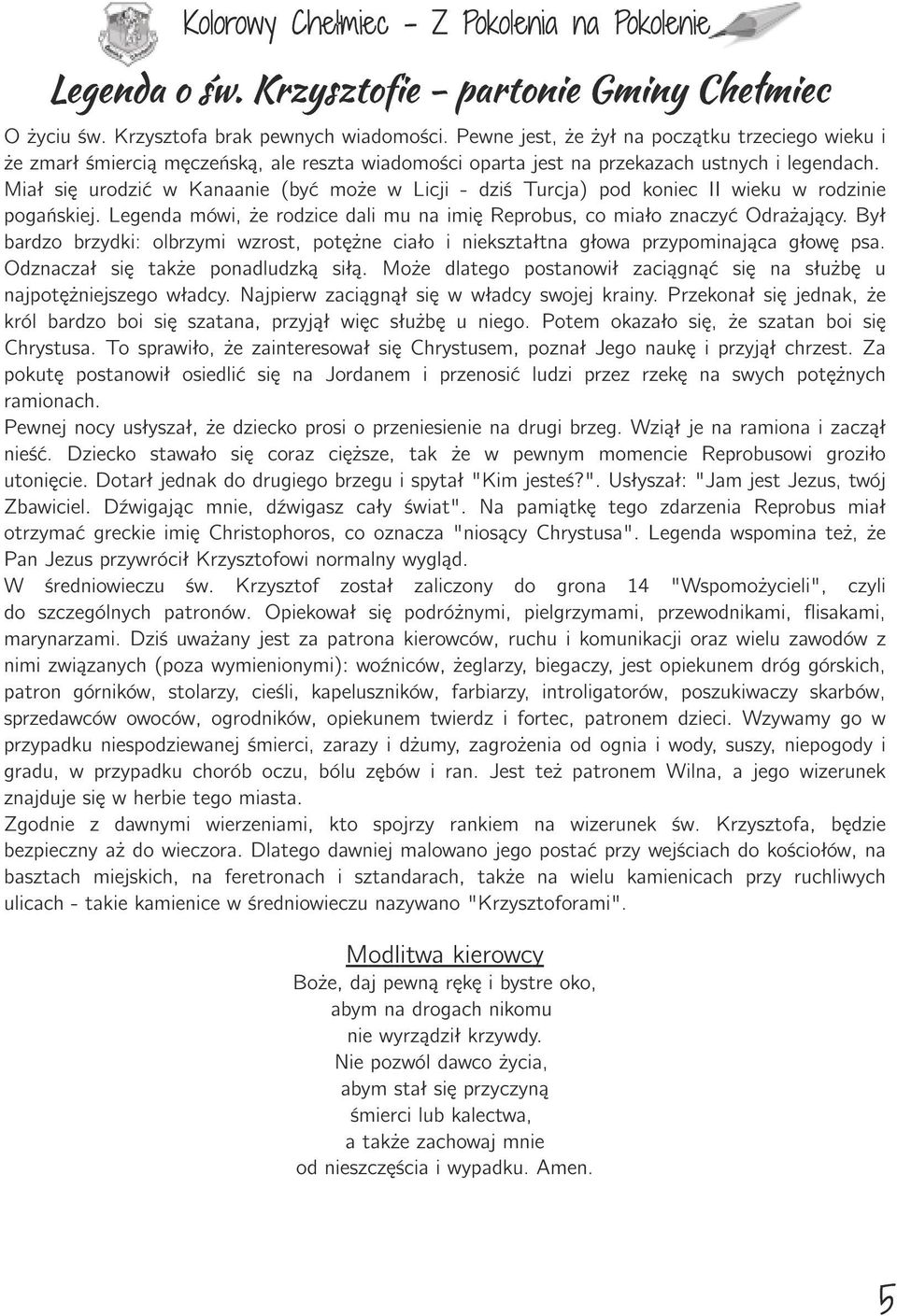 Kolorowy Chełmiec - Z Pokolenia na Pokolenie

Legenda o św. Krzysztofie - partonie Gminy Chełmiec

O życiu św. Krzysztofa brak pewnych wiadomości. Pewne jest, że żył na początku trzeciego wieku i że zmarł śmiercią męczeńską, ale reszta wiadomości oparta jest na przekazach ustnych i legendach. Miał się urodzić w Kanaanie (być może w Licji - dziś Turcja) pod koniec II wieku w rodzinie pogańskiej. Legenda mówi, że rodzice dali mu na imię Reprobus, co miało znaczyć Odrażający. Był bardzo brzydki: olbrzymi wzrost, potężne ciało i niekształtna głowa przypominająca głowę psa. Odznaczał się także ponadludzką siłą. Może dlatego postanowił zaciągnąć się na służbę u najpotężniejszego władcy. Najpierw zaciągnął się w władcy swojej krainy. Przekonał się jednak, że król bardzo boi się szatana, przyjął więc służbę u niego. Potem okazało się, że szatan boi się Chrystusa. To sprawiło, że zainteresował się Chrystusem, poznał Jego naukę i przyjął chrzest. Za pokutę postanowił osiedlić się na Jordanem i przenosić ludzi przez rzekę na swych potężnych ramionach.
Pewnej nocy usłyszał, że dziecko prosi o przeniesienie na drugi brzeg. Wziął je na ramiona i zaczął nieść. Dziecko stawało się coraz cięższe, tak że w pewnym momencie Reprobusowi groziło utonięcie. Dotarł jednak do drugiego brzegu i spytał "Kim jesteś?". Usłyszał: "Jam jest Jezus, twój Zbawiciel. Dźwigając mnie, dźwigasz cały świat". Na pamiątkę tego zdarzenia Reprobus miał otrzymać greckie imię Christophoros, co oznacza "niosący Chrystusa". Legenda wspomina też, że Pan Jezus przywrócił Krzysztofowi normalny wygląd.
W średniowieczu św. Krzysztof został zaliczony do grona 14 "Wspomożycieli", czyli do szczególnych patronów. Opiekował się podróżnymi, pielgrzymami, przewodnikami, flisakami, marynarzami. Dziś uważany jest za patrona kierowców, ruchu i komunikacji oraz wielu zawodów z nimi związanych (poza wymienionymi): woźniców, żeglarzy, biegaczy, jest opiekunem dróg górskich, patron górników, stolarzy, cieśli, kapeluszników, farbiarzy, introligatorów, poszukiwaczy skarbów, sprzedawców owoców, ogrodników, opiekunem twierdz i fortec, patronem dzieci. Wzywamy go w przypadku niespodziewanej śmierci, zarazy i dżumy, zagrożenia od ognia i wody, suszy, niepogody i gradu, w przypadku chorób oczu, bólu zębów i ran. Jest też patronem Wilna, a jego wizerunek znajduje się w herbie tego miasta.
Zgodnie z dawnymi wierzeniami, kto spojrzy rankiem na wizerunek św. Krzysztofa, będzie bezpieczny aż do wieczora. Dlatego dawniej malowano jego postać przy wejściach do kościołów, na basztach miejskich, na feretronach i sztandarach, także na wielu kamienicach przy ruchliwych ulicach - takie kamienice w średniowieczu nazywano "Krzysztoforami".

Modlitwa kierowcy
Boże, daj pewną rękę i bystre oko,
abym na drogach nikomu
nie wyrządził krzywdy.
Nie pozwól dawco życia,
abym stał się przyczyną
śmierci lub kalectwa,
a także zachowaj mnie
od nieszczęścia i wypadku. Amen.

5